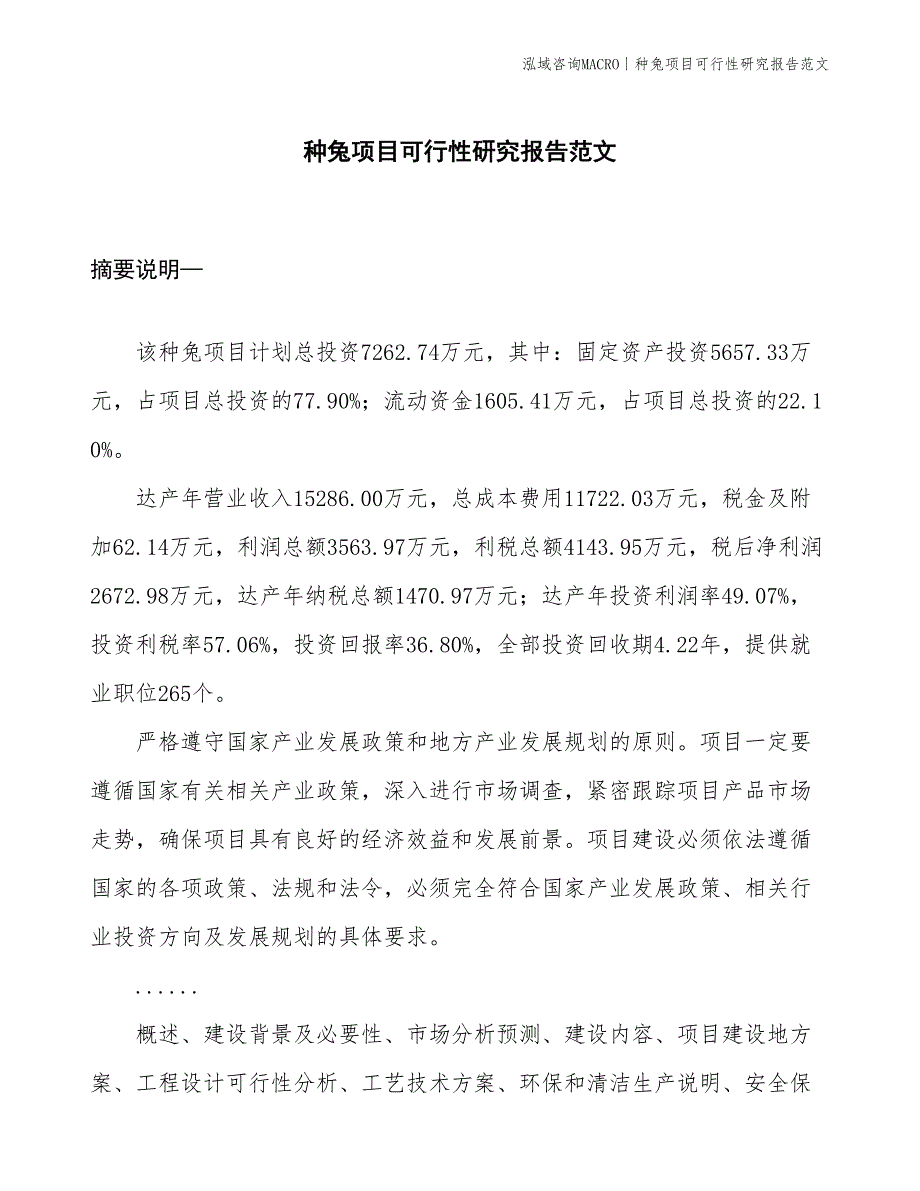 泓域咨询MACRO | 种兔项目可行性研究报告范文

种兔项目可行性研究报告范文

摘要说明—

该种兔项目计划总投资7262.74万元，其中：固定资产投资5657.33万元，占项目总投资的77.90%；流动资金1605.41万元，占项目总投资的22.10%。

达产年营业收入15286.00万元，总成本费用11722.03万元，税金及附加62.14万元，利润总额3563.97万元，利税总额4143.95万元，税后净利润2672.98万元，达产年纳税总额1470.97万元；达产年投资利润率49.07%，投资利税率57.06%，投资回报率36.80%，全部投资回收期4.22年，提供就业职位265个。

严格遵守国家产业发展政策和地方产业发展规划的原则。项目一定要遵循国家有关相关产业政策，深入进行市场调查，紧密跟踪项目产品市场走势，确保项目具有良好的经济效益和发展前景。项目建设必须依法遵循国家的各项政策、法规和法令，必须完全符合国家产业发展政策、相关行业投资方向及发展规划的具体要求。

......

概述、建设背景及必要性、市场分析预测、建设内容、项目建设地方案、工程设计可行性分析、工艺技术方案、环保和清洁生产说明、安全保